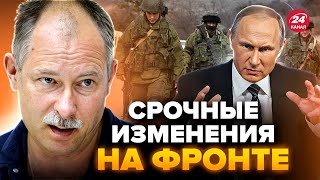 24
КАНАЛ

СРОЧНЫЕ ИЗМЕНЕНИЯ НА ФРОНТЕ